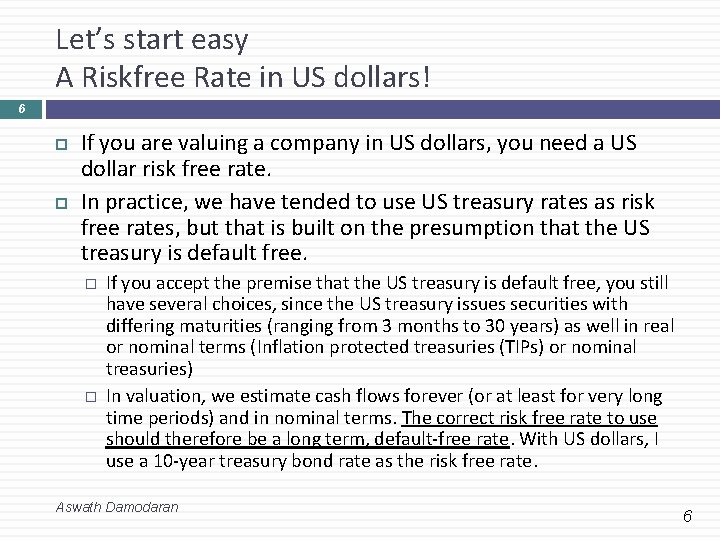 Let's start easy
A Riskfree Rate in US dollars!

6

☐ If you are valuing a company in US dollars, you need a US dollar risk free rate.

☐ In practice, we have tended to use US treasury rates as risk free rates, but that is built on the presumption that the US treasury is default free.

☐ If you accept the premise that the US treasury is default free, you still have several choices, since the US treasury issues securities with differing maturities (ranging from 3 months to 30 years) as well in real or nominal terms (Inflation protected treasuries (TIPs) or nominal treasuries)

☐ In valuation, we estimate cash flows forever (or at least for very long time periods) and in nominal terms. The correct risk free rate to use should therefore be a long term, default-free rate. With US dollars, I use a 10-year treasury bond rate as the risk free rate.

Aswath Damodaran

6